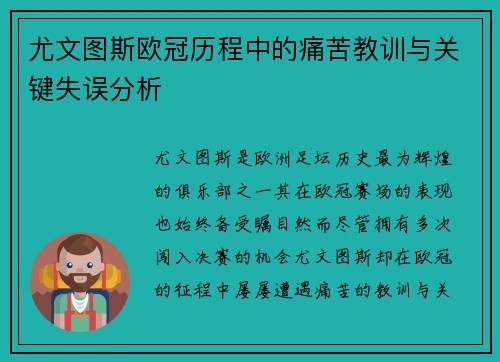 尤文图斯欧冠历程中的痛苦教训与关键失误分析

尤文图斯是欧洲足坛历史最为辉煌的俱乐部之一其在欧冠赛场的表现也始终备受瞩目然而尽管拥有多次闯入决赛的机会尤文图斯却在欧冠的征程中屡屡遭遇痛苦的教训与关